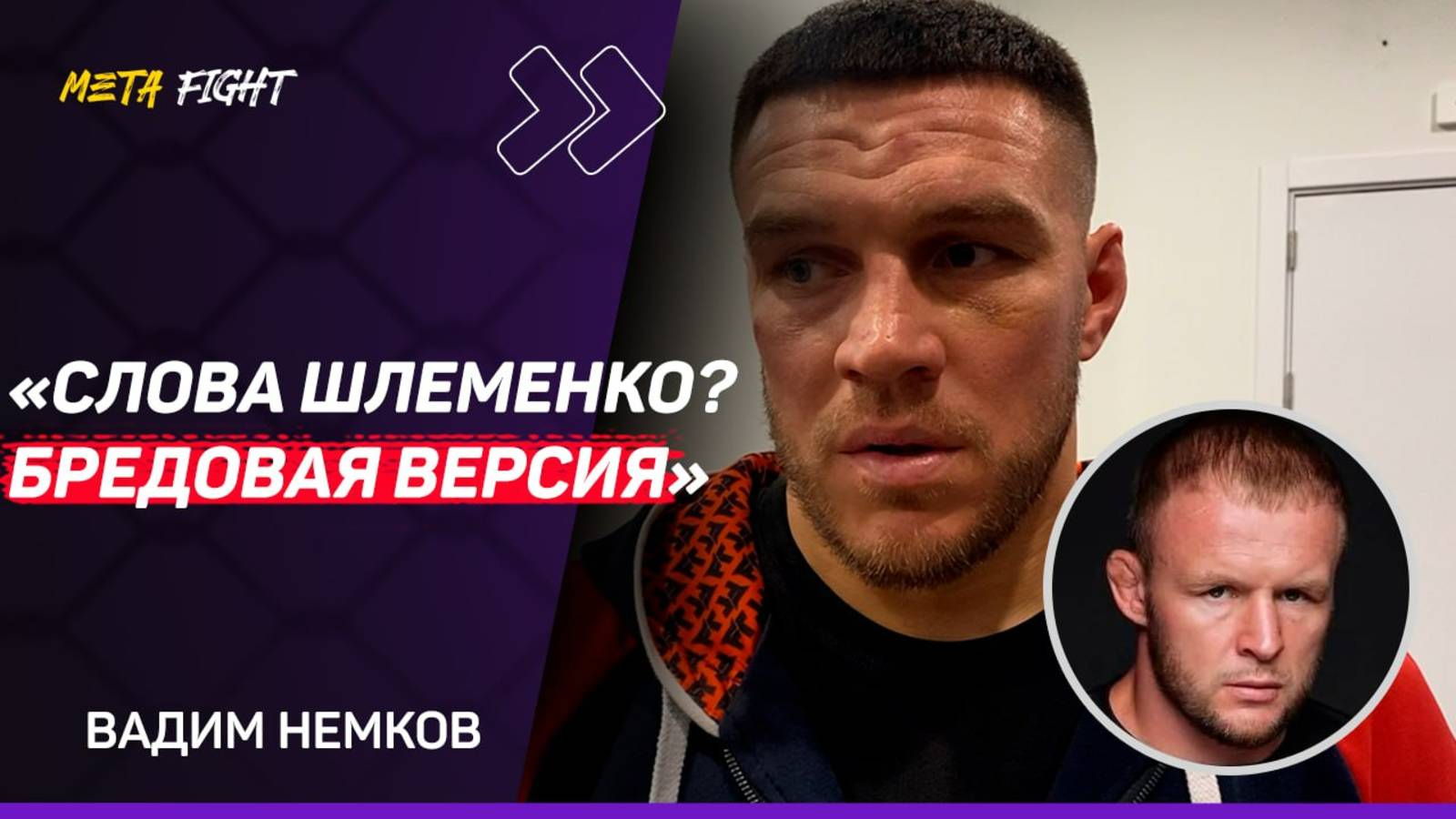 META FIGHT

«СЛОВА ШЛЕМЕНКО?
БРЕДОВАЯ ВЕРСИЯ»

ВАДИМ НЕМКОВ